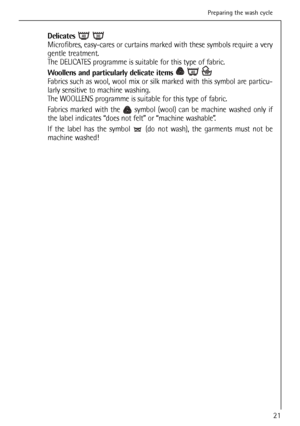 Preparing the wash cycle

**Delicates**
Microfibres, easy-cares or curtains marked with these symbols require a very gentle treatment.
The DELICATES programme is suitable for this type of fabric.
**Woollens and particularly delicate items**
Fabrics such as wool, wool mix or silk marked with this symbol are particularly sensitive to machine washing.
The WOOLLENS programme is suitable for this type of fabric.

Fabrics marked with the symbol (wool) can be machine washed only if the label indicates "does not felt" or "machine washable".

If the label has the symbol (do not wash), the garments must not be machine washed!

21